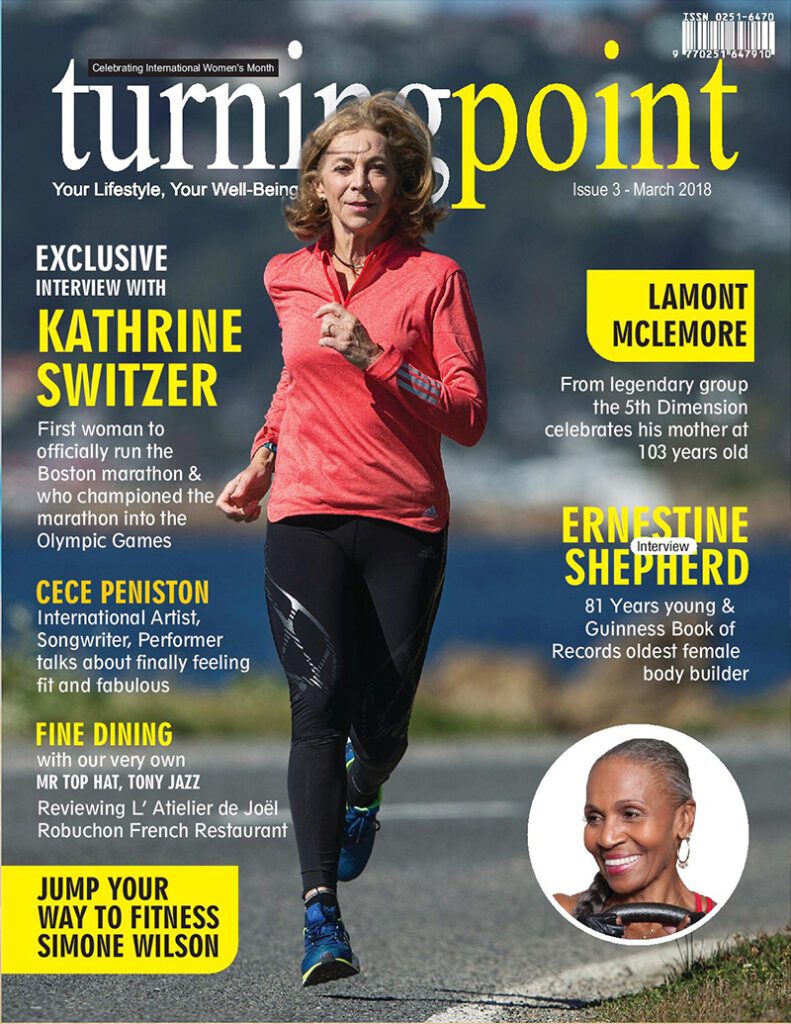 ISSN 0251-6470

9 770251 647910

Celebrating International Women's Month

turningpoint

Your Lifestyle, Your Well-Being

Issue 3 - March 2018

EXCLUSIVE
INTERVIEW WITH
KATHRINE
SWITZER

First woman to officially run the Boston marathon & who championed the marathon into the Olympic Games

CECE PENISTON
International Artist, Songwriter, Performer talks about finally feeling fit and fabulous

FINE DINING
with our very own
MR TOP HAT, TONY JAZZ
Reviewing L' Atielier de Joël Robuchon French Restaurant

JUMP YOUR
WAY TO FITNESS
SIMONE WILSON

LAMONT
MCLEMORE

From legendary group the 5th Dimension celebrates his mother at 103 years old

ERNESTINE
Interview
SHEPHERD

81 Years young & Guinness Book of Records oldest female body builder